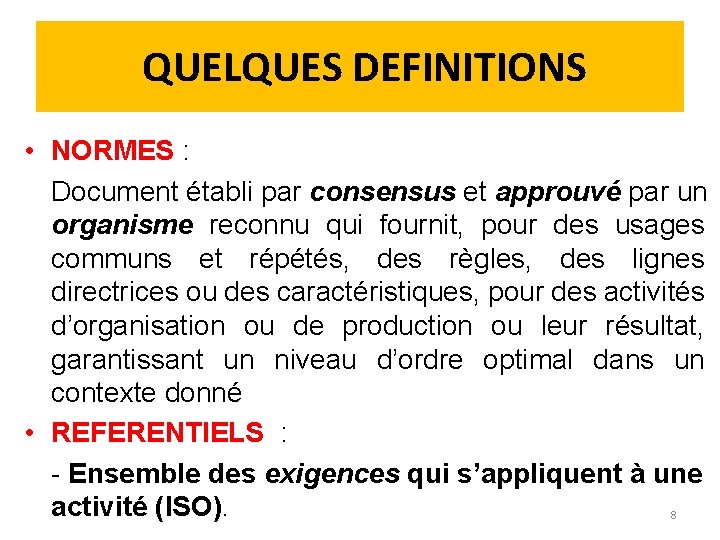 QUELQUES DEFINITIONS

• NORMES :

Document établi par consensus et approuvé par un organisme reconnu qui fournit, pour des usages communs et répétés, des règles, des lignes directrices ou des caractéristiques, pour des activités d'organisation ou de production ou leur résultat, garantissant un niveau d'ordre optimal dans un contexte donné

• REFERENTIELS :

- Ensemble des exigences qui s'appliquent à une activité (ISO).

8